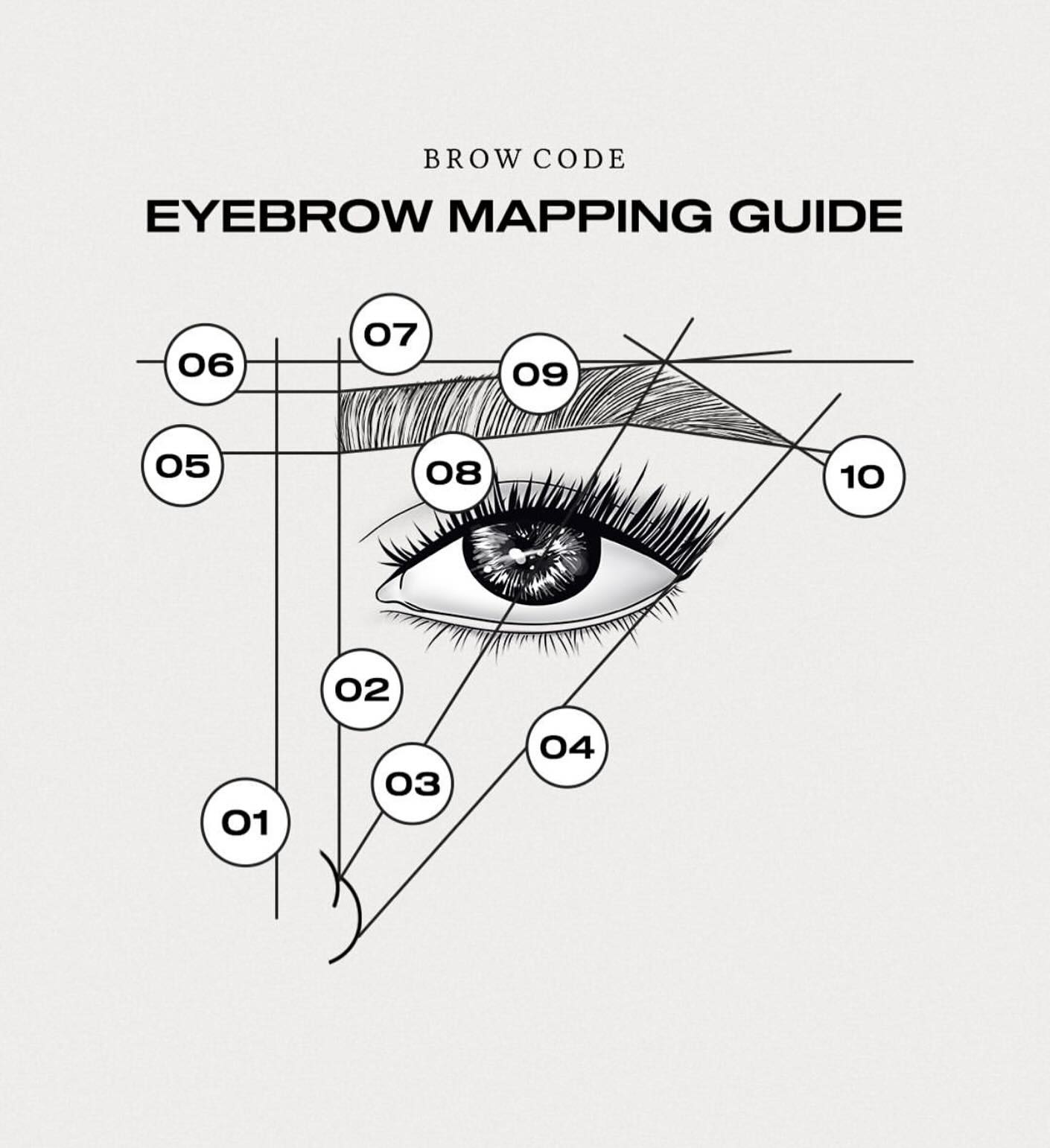 BROW CODE

EYEBROW MAPPING GUIDE

07

06

09

05

08

10

02

04

03

01